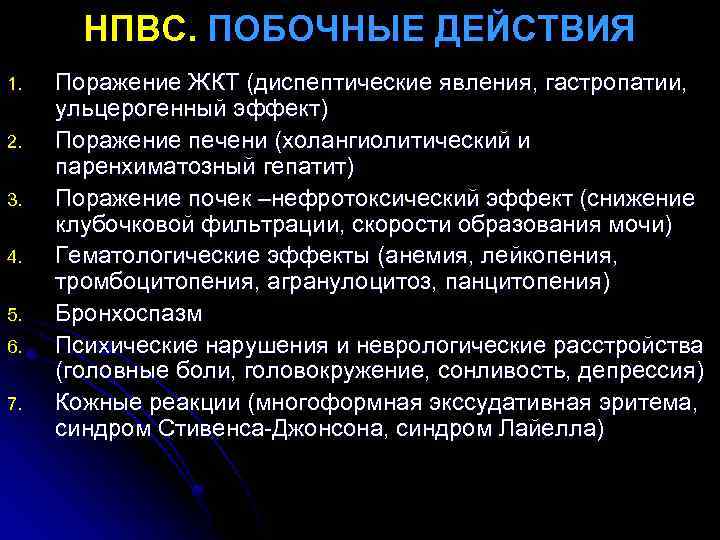 НПВС. ПОБОЧНЫЕ ДЕЙСТВИЯ

1. Поражение ЖКТ (диспептические явления, гастропатии, ульцерогенный эффект)
2. Поражение печени (холангиолитический и паренхиматозный гепатит)
3. Поражение почек –нефротоксический эффект (снижение клубочковой фильтрации, скорости образования мочи)
4. Гематологические эффекты (анемия, лейкопения, тромбоцитопения, агранулоцитоз, панцитопения)
5. Бронхоспазм
6. Психические нарушения и неврологические расстройства (головные боли, головокружение, сонливость, депрессия)
7. Кожные реакции (многоформная экссудативная эритема, синдром Стивенса-Джонсона, синдром Лайелла)